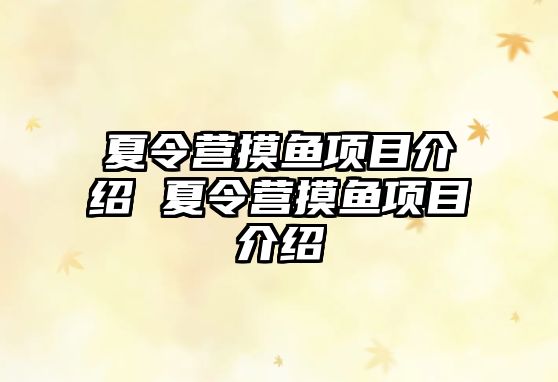 夏令营摸鱼项目介绍 夏令营摸鱼项目介绍